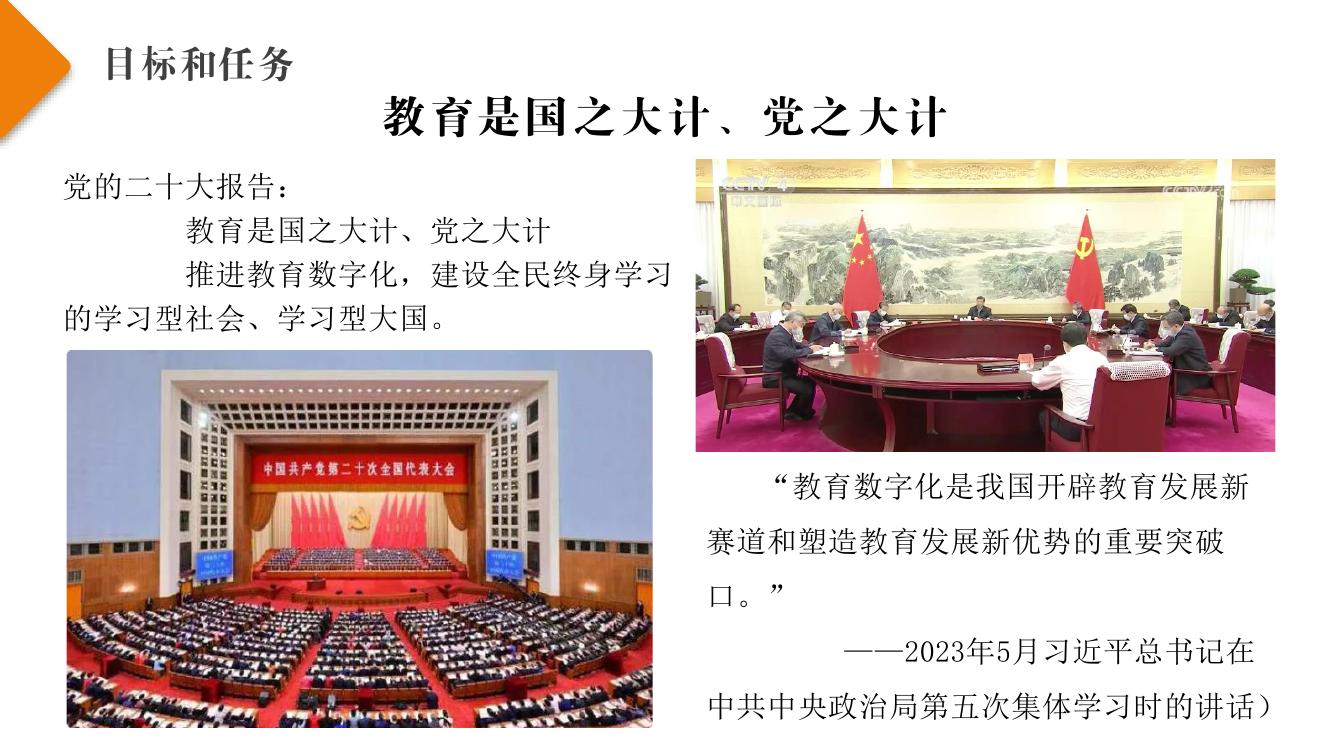 目标和任务

教育是国之大计、党之大计

党的二十大报告：

教育是国之大计、党之大计

推进教育数字化，建设全民终身学习的学习型社会、学习型大国。

中国共产党第二十次全国代表大会

CCTV 4 中文国际

“教育数字化是我国开辟教育发展新赛道和塑造教育发展新优势的重要突破口。”

——2023年5月习近平总书记在中共中央政治局第五次集体学习时的讲话）